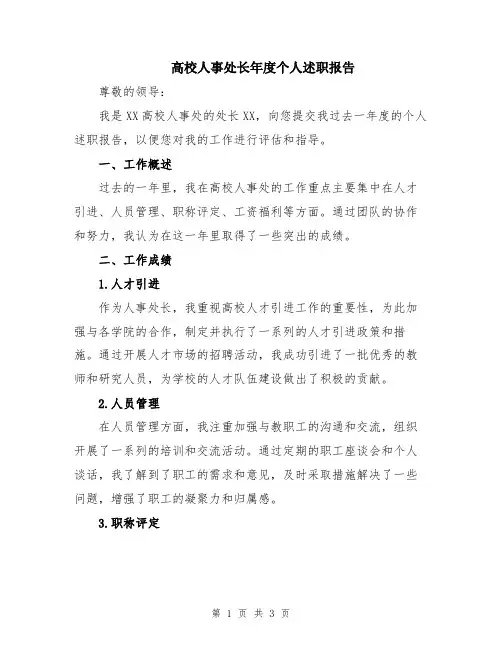 高校人事处长年度个人述职报告

尊敬的领导：

我是XX高校人事处的处长XX，向您提交我过去一年度的个人述职报告，以便您对我的工作进行评估和指导。

一、工作概述

过去的一年里，我在高校人事处的工作重点主要集中在人才引进、人员管理、职称评定、工资福利等方面。通过团队的协作和努力，我认为在这一年里取得了一些突出的成绩。

二、工作成绩

1.人才引进

作为人事处长，我重视高校人才引进工作的重要性，为此加强与各学院的合作，制定并执行了一系列的人才引进政策和措施。通过开展人才市场的招聘活动，我成功引进了一批优秀的教师和研究人员，为学校的人才队伍建设做出了积极的贡献。

2.人员管理

在人员管理方面，我注重加强与教职工的沟通和交流，组织开展了一系列的培训和交流活动。通过定期的职工座谈会和个人谈话，我了解到了职工的需求和意见，及时采取措施解决了一些问题，增强了职工的凝聚力和归属感。

3.职称评定

第 1 页 共 3 页